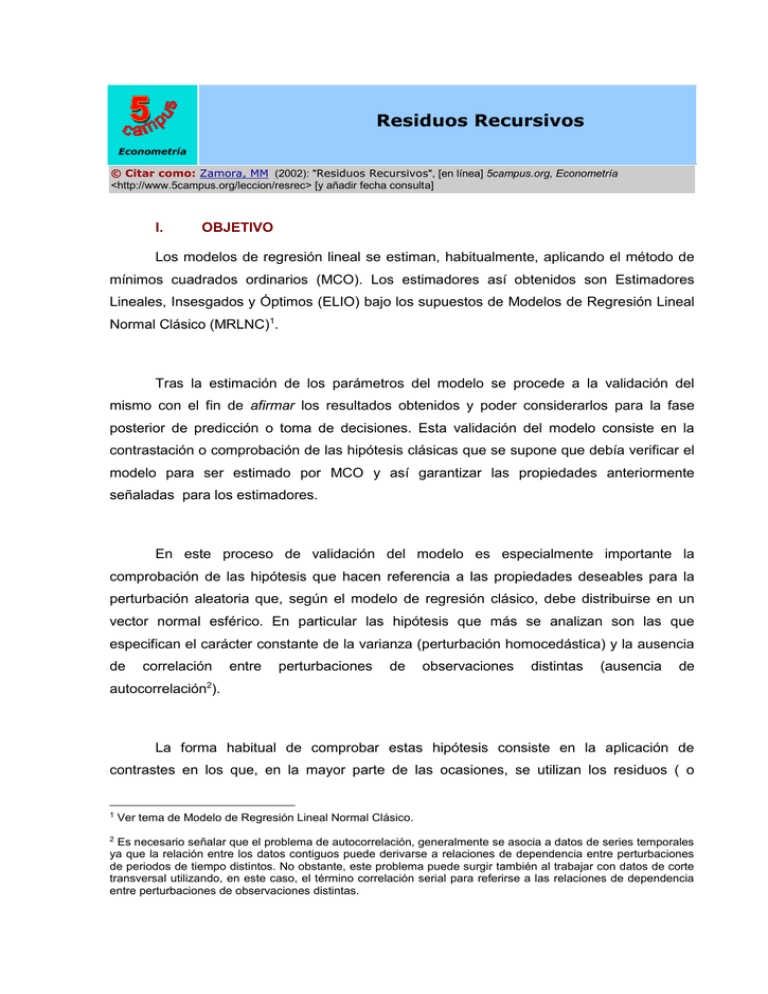 5 campus

Econometría

Residuos Recursivos

© Citar como: Zamora, MM (2002): "Residuos Recursivos", [en línea] 5campus.org, Econometría <http://www.5campus.org/leccion/resrec> [y añadir fecha consulta]

I. OBJETIVO

Los modelos de regresión lineal se estiman, habitualmente, aplicando el método de mínimos cuadrados ordinarios (MCO). Los estimadores así obtenidos son Estimadores Lineales, Insesgados y Óptimos (ELIO) bajo los supuestos de Modelos de Regresión Lineal Normal Clásico (MRLNC)$^{1}$.

Tras la estimación de los parámetros del modelo se procede a la validación del mismo con el fin de afirmar los resultados obtenidos y poder considerarlos para la fase posterior de predicción o toma de decisiones. Esta validación del modelo consiste en la contrastación o comprobación de las hipótesis clásicas que se supone que debía verificar el modelo para ser estimado por MCO y así garantizar las propiedades anteriormente señaladas para los estimadores.

En este proceso de validación del modelo es especialmente importante la comprobación de las hipótesis que hacen referencia a las propiedades deseables para la perturbación aleatoria que, según el modelo de regresión clásico, debe distribuirse en un vector normal esférico. En particular las hipótesis que más se analizan son las que especifican el carácter constante de la varianza (perturbación homocedástica) y la ausencia de correlación entre perturbaciones de observaciones distintas (ausencia de autocorrelación$^{2}$).

La forma habitual de comprobar estas hipótesis consiste en la aplicación de contrastes en los que, en la mayor parte de las ocasiones, se utilizan los residuos ( o

$^{1}$ Ver tema de Modelo de Regresión Lineal Normal Clásico.

$^{2}$ Es necesario señalar que el problema de autocorrelación, generalmente se asocia a datos de series temporales ya que la relación entre los datos contiguos puede derivarse a relaciones de dependencia entre perturbaciones de periodos de tiempo distintos. No obstante, este problema puede surgir también al trabajar con datos de corte transversal utilizando, en este caso, el término correlación serial para referirse a las relaciones de dependencia entre perturbaciones de observaciones distintas.